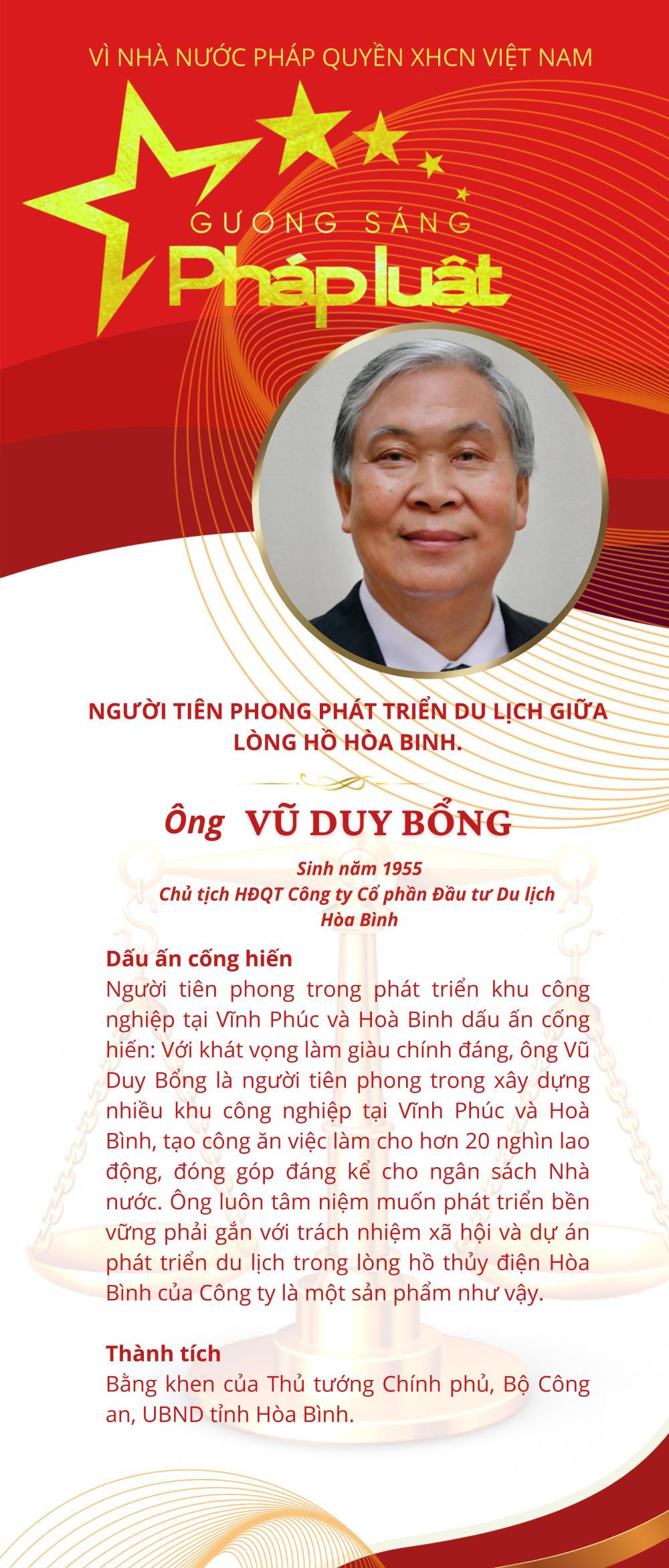 VÌ NHÀ NƯỚC PHÁP QUYỀN XHCN VIỆT NAM

GƯƠNG SÁNG
Pháp luật

NGƯỜI TIÊN PHONG PHÁT TRIỂN DU LỊCH GIỮA LÒNG HỒ HÒA BINH.

Ông VŨ DUY BỔNG

Sinh năm 1955
Chủ tịch HĐQT Công ty Cổ phần Đầu tư Du lịch Hòa Bình

Dấu ấn cống hiến
Người tiên phong trong phát triển khu công nghiệp tại Vĩnh Phúc và Hoà Binh dấu ấn cống hiến: Với khát vọng làm giàu chính đáng, ông Vũ Duy Bổng là người tiên phong trong xây dựng nhiều khu công nghiệp tại Vĩnh Phúc và Hoà Bình, tạo công ăn việc làm cho hơn 20 nghìn lao động, đóng góp đáng kể cho ngân sách Nhà nước. Ông luôn tâm niệm muốn phát triển bền vững phải gắn với trách nhiệm xã hội và dự án phát triển du lịch trong lòng hồ thủy điện Hòa Bình của Công ty là một sản phẩm như vậy.

Thành tích
Bằng khen của Thủ tướng Chính phủ, Bộ Công an, UBND tỉnh Hòa Bình.